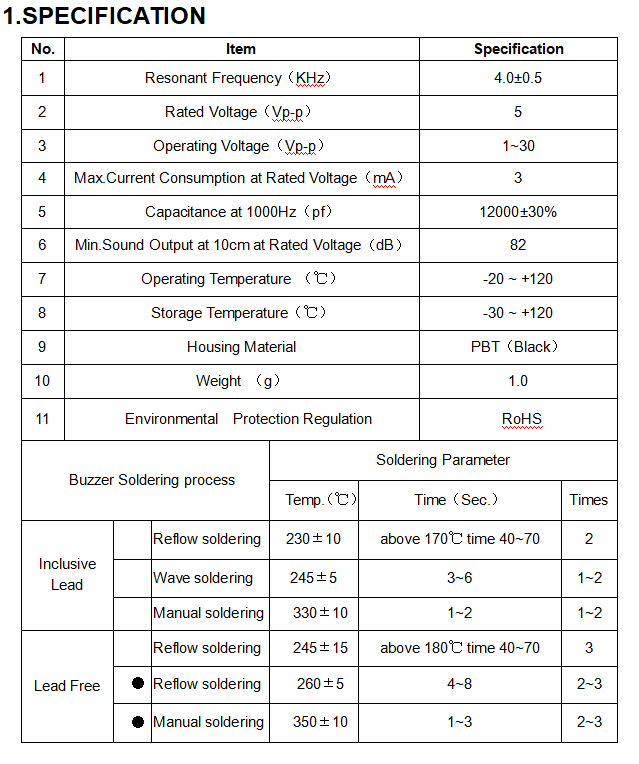 1.SPECIFICATION

| No. | Item | Specification |
|---|---|---|
| 1 | Resonant Frequency（KHz） | 4.0±0.5 |
| 2 | Rated Voltage（Vp-p） | 5 |
| 3 | Operating Voltage（Vp-p） | 1~30 |
| 4 | Max.Current Consumption at Rated Voltage（mA） | 3 |
| 5 | Capacitance at 1000Hz（pf） | 12000±30% |
| 6 | Min.Sound Output at 10cm at Rated Voltage（dB） | 82 |
| 7 | Operating Temperature （℃） | -20 ~ +120 |
| 8 | Storage Temperature（℃） | -30 ~ +120 |
| 9 | Housing Material | PBT（Black） |
| 10 | Weight （g） | 1.0 |
| 11 | Environmental Protection Regulation | RoHS |

| Buzzer Soldering process | | | Soldering Parameter | | |
|---|---|---|---|---|---|
| | | | Temp.(℃) | Time（Sec.） | Times |
| Inclusive Lead | | Reflow soldering | 230±10 | above 170℃ time 40~70 | 2 |
| | | Wave soldering | 245±5 | 3~6 | 1~2 |
| | | Manual soldering | 330±10 | 1~2 | 1~2 |
| Lead Free | | Reflow soldering | 245±15 | above 180℃ time 40~70 | 3 |
| | ● | Reflow soldering | 260±5 | 4~8 | 2~3 |
| | ● | Manual soldering | 350±10 | 1~3 | 2~3 |